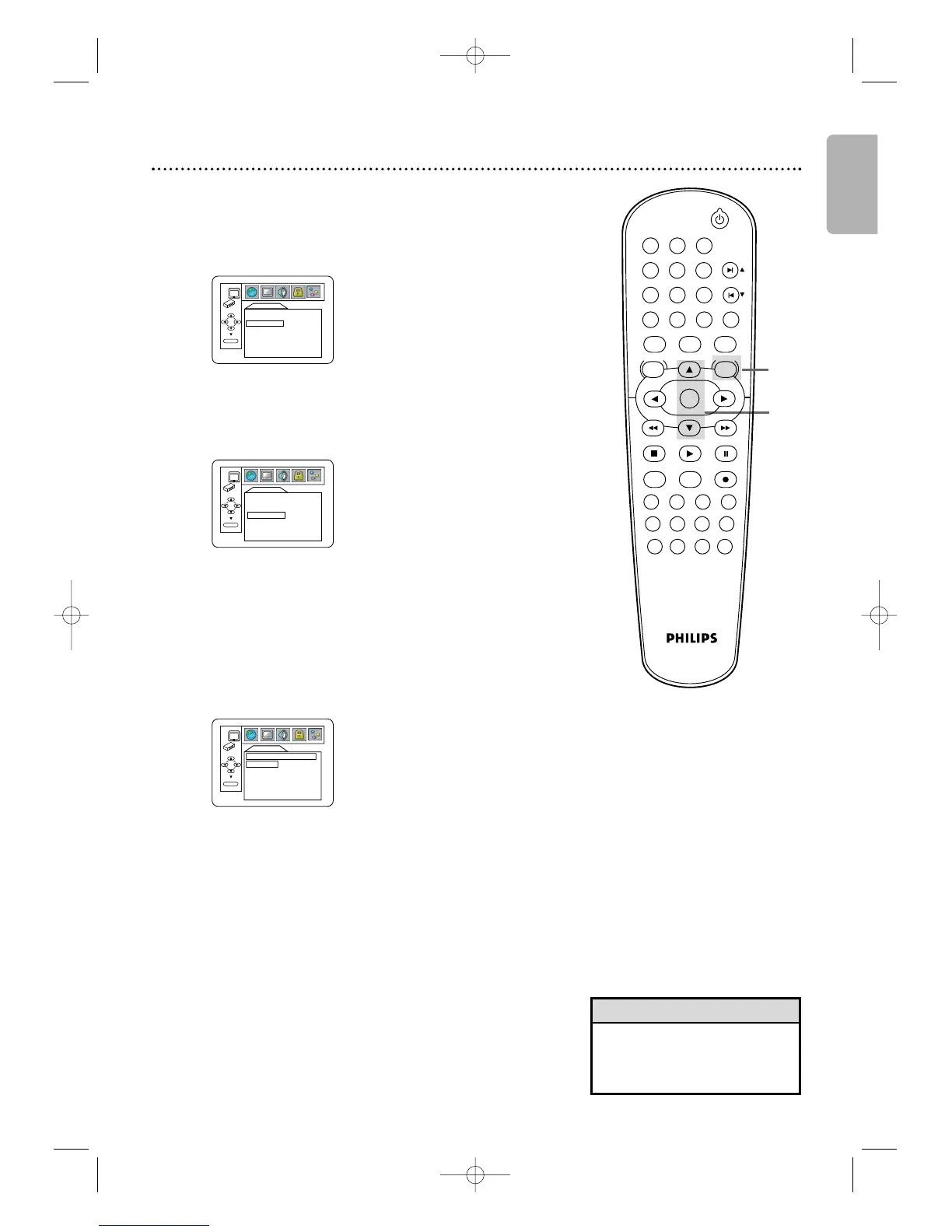 PHILIPS